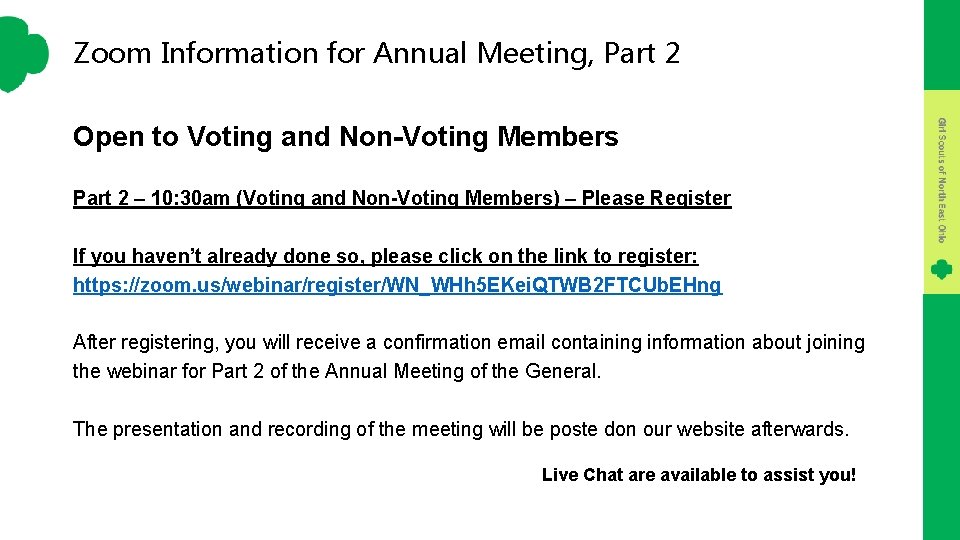 Zoom Information for Annual Meeting, Part 2

Open to Voting and Non-Voting Members

Part 2 – 10:30am (Voting and Non-Voting Members) – Please Register

If you haven't already done so, please click on the link to register: https://zoom.us/webinar/register/WN_WHh5EKeiQTWB2FTCUbEHng

After registering, you will receive a confirmation email containing information about joining the webinar for Part 2 of the Annual Meeting of the General.

The presentation and recording of the meeting will be poste don our website afterwards.

Live Chat are available to assist you!

Girl Scouts of North East Ohio